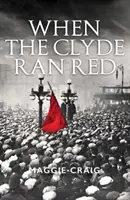 WHEN THE CLYDE RAN RED

MAGGIE CRAIG